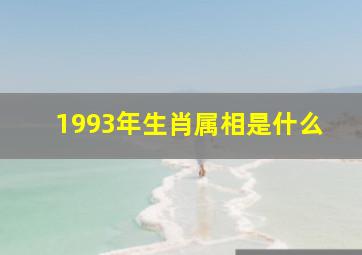 1993年生肖属相是什么